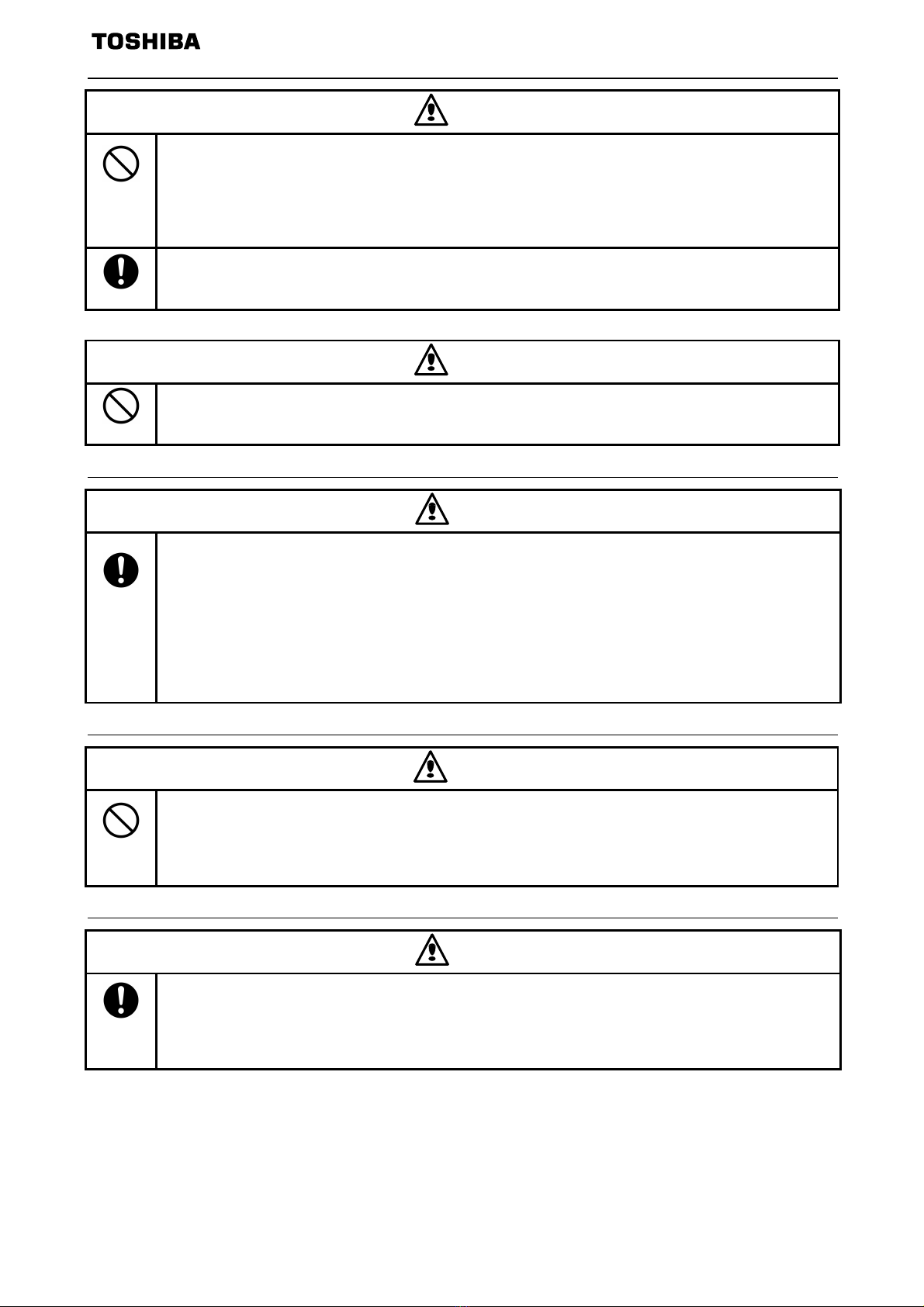 TOSHIBA